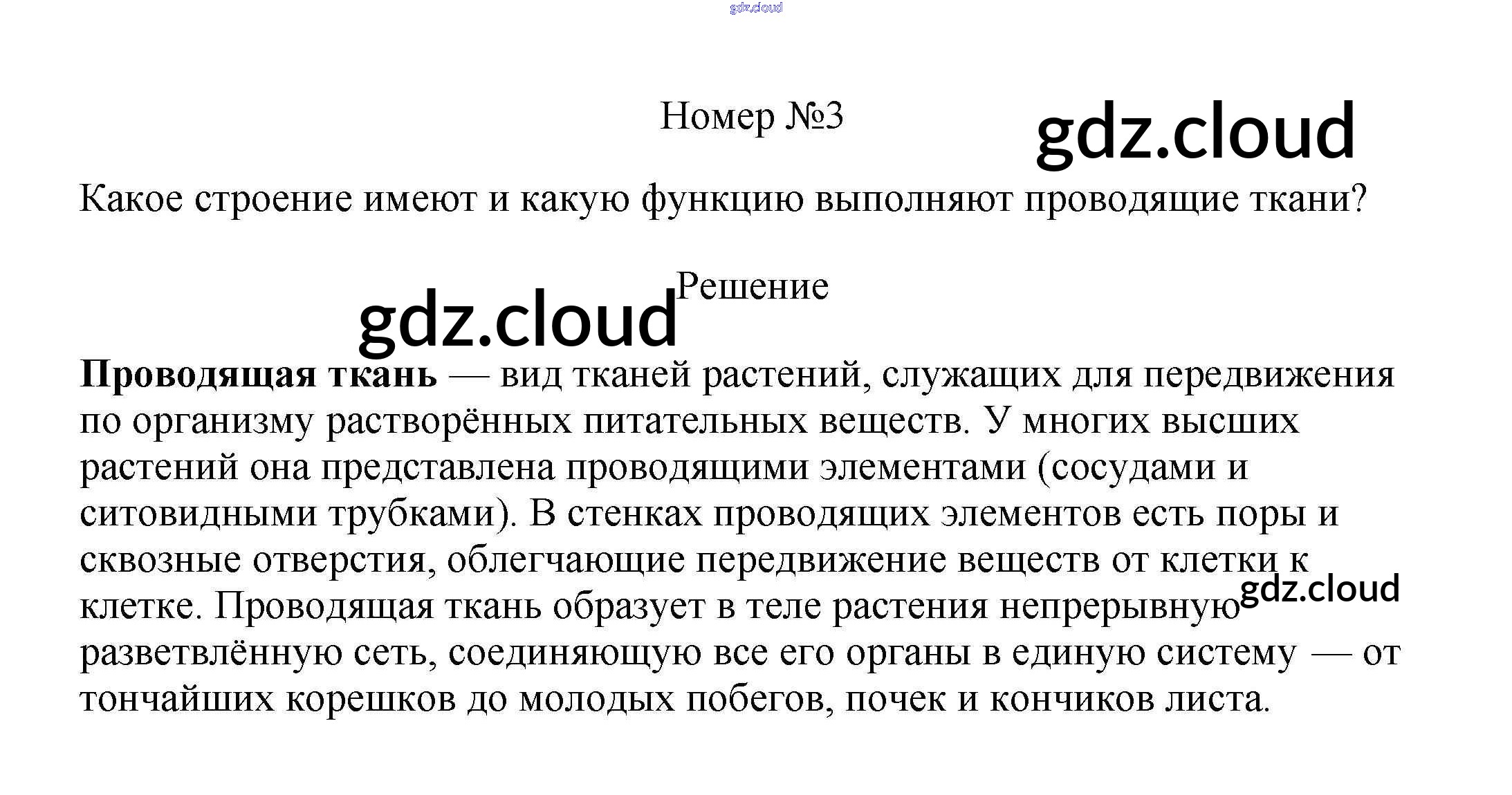 Номер №3

Какое строение имеют и какую функцию выполняют проводящие ткани?

Решение

Проводящая ткань — вид тканей растений, служащих для передвижения по организму растворённых питательных веществ. У многих высших растений она представлена проводящими элементами (сосудами и ситовидными трубками). В стенках проводящих элементов есть поры и сквозные отверстия, облегчающие передвижение веществ от клетки к клетке. Проводящая ткань образует в теле растения непрерывную разветвлённую сеть, соединяющую все его органы в единую систему — от тончайших корешков до молодых побегов, почек и кончиков листа.

gdz.cloud